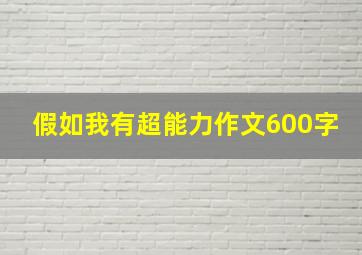 假如我有超能力作文600字